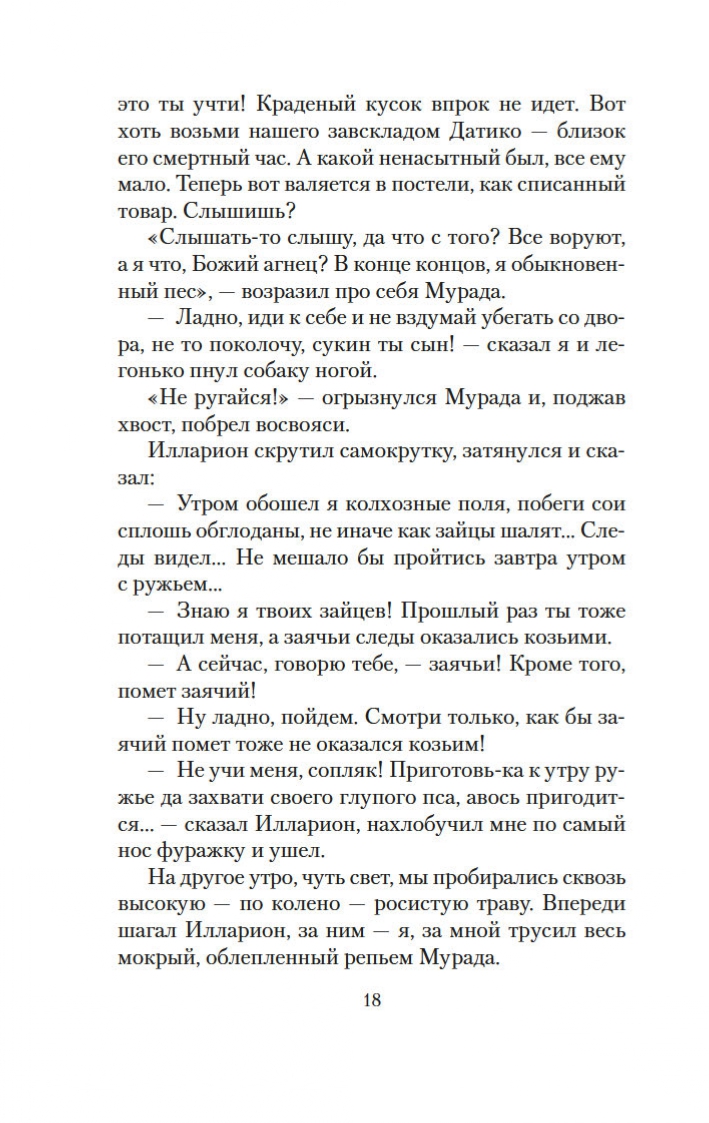 это ты учти! Краденый кусок впрок не идет. Вот хоть возьми нашего завскладом Датико — близок его смертный час. А какой ненасытный был, все ему мало. Теперь вот валяется в постели, как списанный товар. Слышишь?

«Слышать-то слышу, да что с того? Все воруют, а я что, Божий агнец? В конце концов, я обыкновенный пес», — возразил про себя Мурада.

— Ладно, иди к себе и не вздумай убегать со двора, не то поколочу, сукин ты сын! — сказал я и легонько пнул собаку ногой.

«Не ругайся!» — огрызнулся Мурада и, поджав хвост, побрел восвояси.

Илларион скрутил самокрутку, затянулся и сказал:

— Утром обошел я колхозные поля, побеги сои сплошь обглоданы, не иначе как зайцы шалят... Следы видел... Не мешало бы пройтись завтра утром с ружьем...

— Знаю я твоих зайцев! Прошлый раз ты тоже потащил меня, а заячьи следы оказались козьими.

— А сейчас, говорю тебе, — заячьи! Кроме того, помет заячий!

— Ну ладно, пойдем. Смотри только, как бы заячий помет тоже не оказался козьим!

— Не учи меня, сопляк! Приготовь-ка к утру ружье да захвати своего глупого пса, авось пригодится... — сказал Илларион, нахлобучил мне по самый нос фуражку и ушел.

На другое утро, чуть свет, мы пробирались сквозь высокую — по колено — росистую траву. Впереди шагал Илларион, за ним — я, за мной трусил весь мокрый, облепленный репьем Мурада.

18